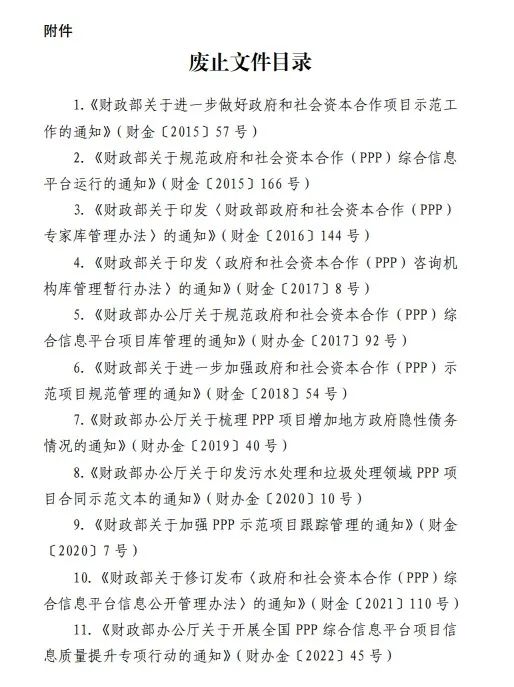 附件

废止文件目录

1.《财政部关于进一步做好政府和社会资本合作项目示范工作的通知》（财金〔2015〕57号）

2.《财政部关于规范政府和社会资本合作（PPP）综合信息平台运行的通知》（财金〔2015〕166号）

3.《财政部关于印发〈财政部政府和社会资本合作（PPP）专家库管理办法〉的通知》（财金〔2016〕144号）

4.《财政部关于印发〈政府和社会资本合作（PPP）咨询机构库管理暂行办法〉的通知》（财金〔2017〕8号）

5.《财政部办公厅关于规范政府和社会资本合作（PPP）综合信息平台项目库管理的通知》（财办金〔2017〕92号）

6.《财政部关于进一步加强政府和社会资本合作（PPP）示范项目规范管理的通知》（财金〔2018〕54号）

7.《财政部办公厅关于梳理PPP项目增加地方政府隐性债务情况的通知》（财办金〔2019〕40号）

8.《财政部办公厅关于印发污水处理和垃圾处理领域PPP项目合同示范文本的通知》（财办金〔2020〕10号）

9.《财政部关于加强PPP示范项目跟踪管理的通知》（财金〔2020〕7号）

10.《财政部关于修订发布〈政府和社会资本合作（PPP）综合信息平台信息公开管理办法〉的通知》（财金〔2021〕110号）

11.《财政部办公厅关于开展全国PPP综合信息平台项目信息质量提升专项行动的通知》（财办金〔2022〕45号）